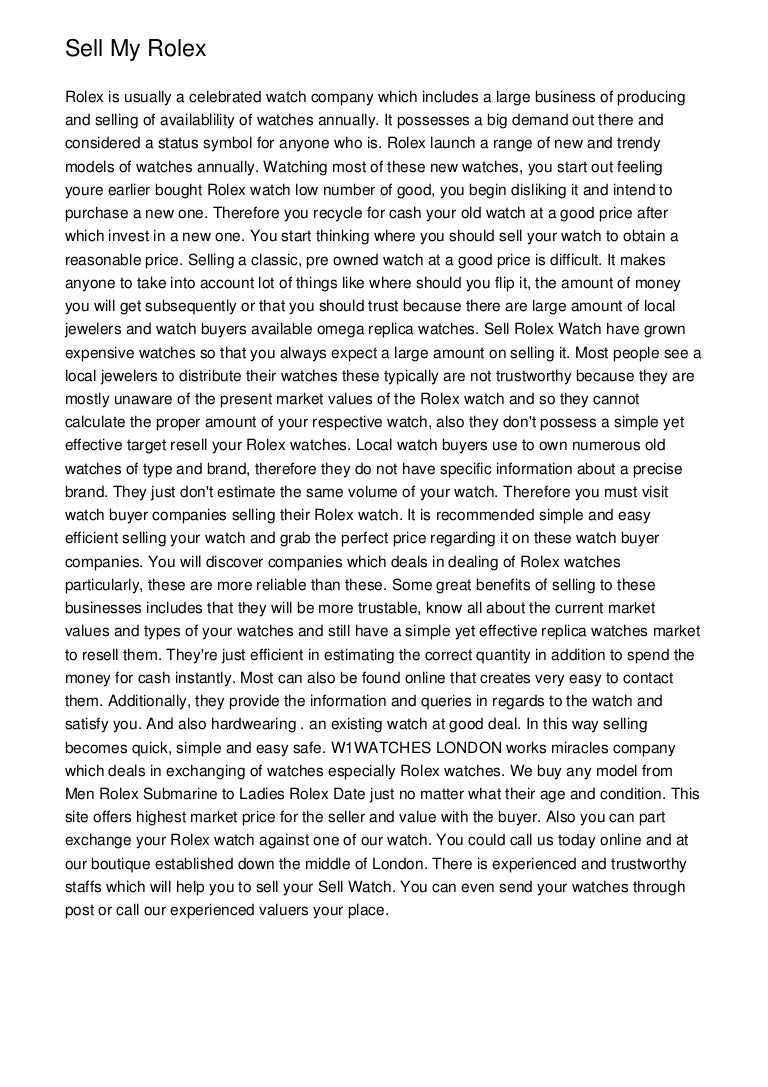 Sell My Rolex

Rolex is usually a celebrated watch company which includes a large business of producing and selling of availablility of watches annually. It possesses a big demand out there and considered a status symbol for anyone who is. Rolex launch a range of new and trendy models of watches annually. Watching most of these new watches, you start out feeling youre earlier bought Rolex watch low number of good, you begin disliking it and intend to purchase a new one. Therefore you recycle for cash your old watch at a good price after which invest in a new one. You start thinking where you should sell your watch to obtain a reasonable price. Selling a classic, pre owned watch at a good price is difficult. It makes anyone to take into account lot of things like where should you flip it, the amount of money you will get subsequently or that you should trust because there are large amount of local jewelers and watch buyers available omega replica watches. Sell Rolex Watch have grown expensive watches so that you always expect a large amount on selling it. Most people see a local jewelers to distribute their watches these typically are not trustworthy because they are mostly unaware of the present market values of the Rolex watch and so they cannot calculate the proper amount of your respective watch, also they don't possess a simple yet effective target resell your Rolex watches. Local watch buyers use to own numerous old watches of type and brand, therefore they do not have specific information about a precise brand. They just don't estimate the same volume of your watch. Therefore you must visit watch buyer companies selling their Rolex watch. It is recommended simple and easy efficient selling your watch and grab the perfect price regarding it on these watch buyer companies. You will discover companies which deals in dealing of Rolex watches particularly, these are more reliable than these. Some great benefits of selling to these businesses includes that they will be more trustable, know all about the current market values and types of your watches and still have a simple yet effective replica watches market to resell them. They're just efficient in estimating the correct quantity in addition to spend the money for cash instantly. Most can also be found online that creates very easy to contact them. Additionally, they provide the information and queries in regards to the watch and satisfy you. And also hardwearing . an existing watch at good deal. In this way selling becomes quick, simple and easy safe. W1WATCHES LONDON works miracles company which deals in exchanging of watches especially Rolex watches. We buy any model from Men Rolex Submarine to Ladies Rolex Date just no matter what their age and condition. This site offers highest market price for the seller and value with the buyer. Also you can part exchange your Rolex watch against one of our watch. You could call us today online and at our boutique established down the middle of London. There is experienced and trustworthy staffs which will help you to sell your Sell Watch. You can even send your watches through post or call our experienced valuers your place.